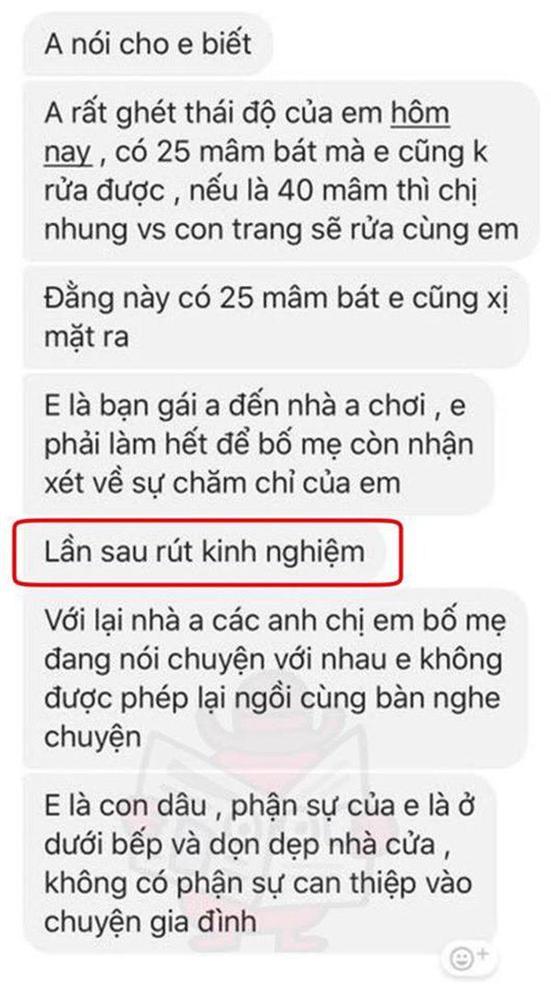 A nói cho e biết

A rất ghét thái độ của em hôm nay , có 25 mâm bát mà e cũng k rửa được , nếu là 40 mâm thì chị nhung vs con trang sẽ rửa cùng em

Đằng này có 25 mâm bát e cũng xị mặt ra

E là bạn gái a đến nhà a chơi , e phải làm hết để bố mẹ còn nhận xét về sự chăm chỉ của em

Lần sau rút kinh nghiệm

Với lại nhà a các anh chị em bố mẹ đang nói chuyện với nhau e không được phép lại ngồi cùng bàn nghe chuyện

E là con dâu , phận sự của e là ở dưới bếp và dọn dẹp nhà cửa , không có phận sự can thiệp vào chuyện gia đình